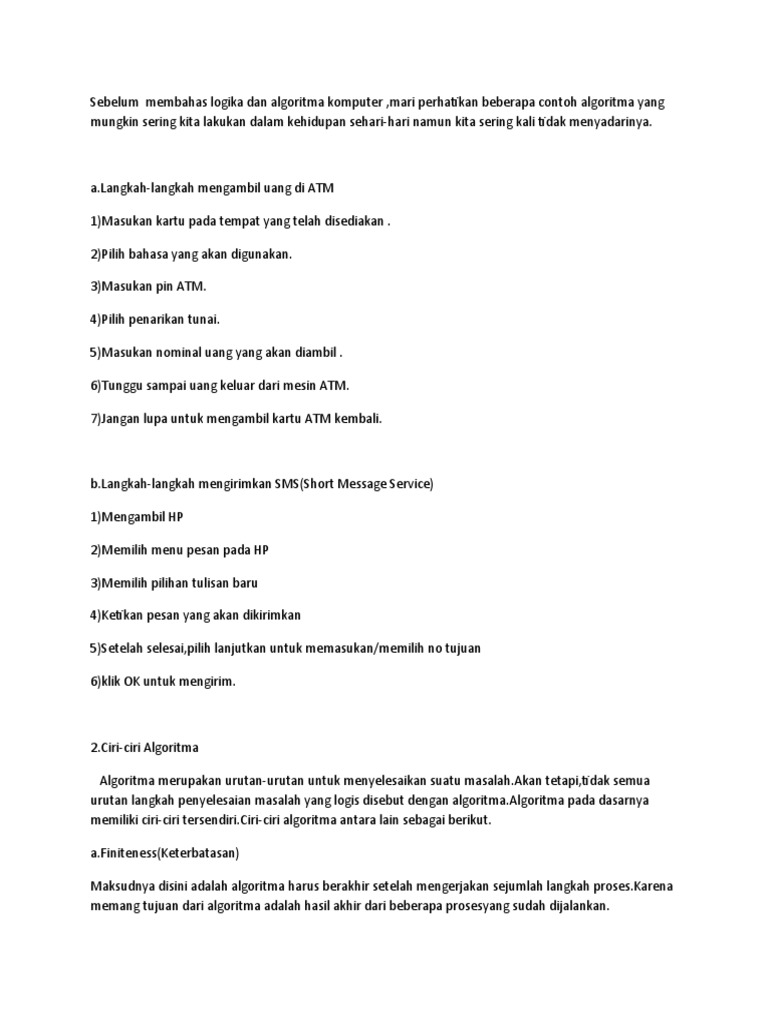 Sebelum membahas logika dan algoritma komputer ,mari perhatikan beberapa contoh algoritma yang mungkin sering kita lakukan dalam kehidupan sehari-hari namun kita sering kali tidak menyadarinya.

a.Langkah-langkah mengambil uang di ATM

1)Masukan kartu pada tempat yang telah disediakan .

2)Pilih bahasa yang akan digunakan.

3)Masukan pin ATM.

4)Pilih penarikan tunai.

5)Masukan nominal uang yang akan diambil .

6)Tunggu sampai uang keluar dari mesin ATM.

7)Jangan lupa untuk mengambil kartu ATM kembali.

b.Langkah-langkah mengirimkan SMS(Short Message Service)

1)Mengambil HP

2)Memilih menu pesan pada HP

3)Memilih pilihan tulisan baru

4)Ketikan pesan yang akan dikirimkan

5)Setelah selesai,pilih lanjutkan untuk memasukan/memilih no tujuan

6)klik OK untuk mengirim.

2.Ciri-ciri Algoritma

Algoritma merupakan urutan-urutan untuk menyelesaikan suatu masalah.Akan tetapi,tidak semua urutan langkah penyelesaian masalah yang logis disebut dengan algoritma.Algoritma pada dasarnya memiliki ciri-ciri tersendiri.Ciri-ciri algoritma antara lain sebagai berikut.

a.Finiteness(Keterbatasan)

Maksudnya disini adalah algoritma harus berakhir setelah mengerjakan sejumlah langkah proses.Karena memang tujuan dari algoritma adalah hasil akhir dari beberapa prosesyang sudah dijalankan.